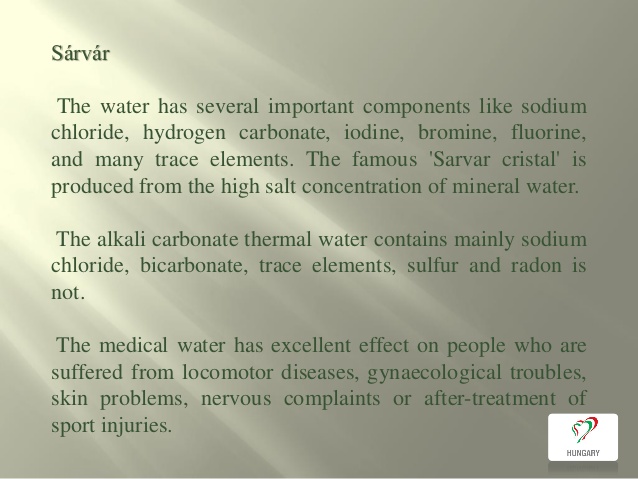 Sárvár

The water has several important components like sodium chloride, hydrogen carbonate, iodine, bromine, fluorine, and many trace elements. The famous 'Sarvar cristal' is produced from the high salt concentration of mineral water.

The alkali carbonate thermal water contains mainly sodium chloride, bicarbonate, trace elements, sulfur and radon is not.

The medical water has excellent effect on people who are suffered from locomotor diseases, gynaecological troubles, skin problems, nervous complaints or after-treatment of sport injuries.

HUNGARY